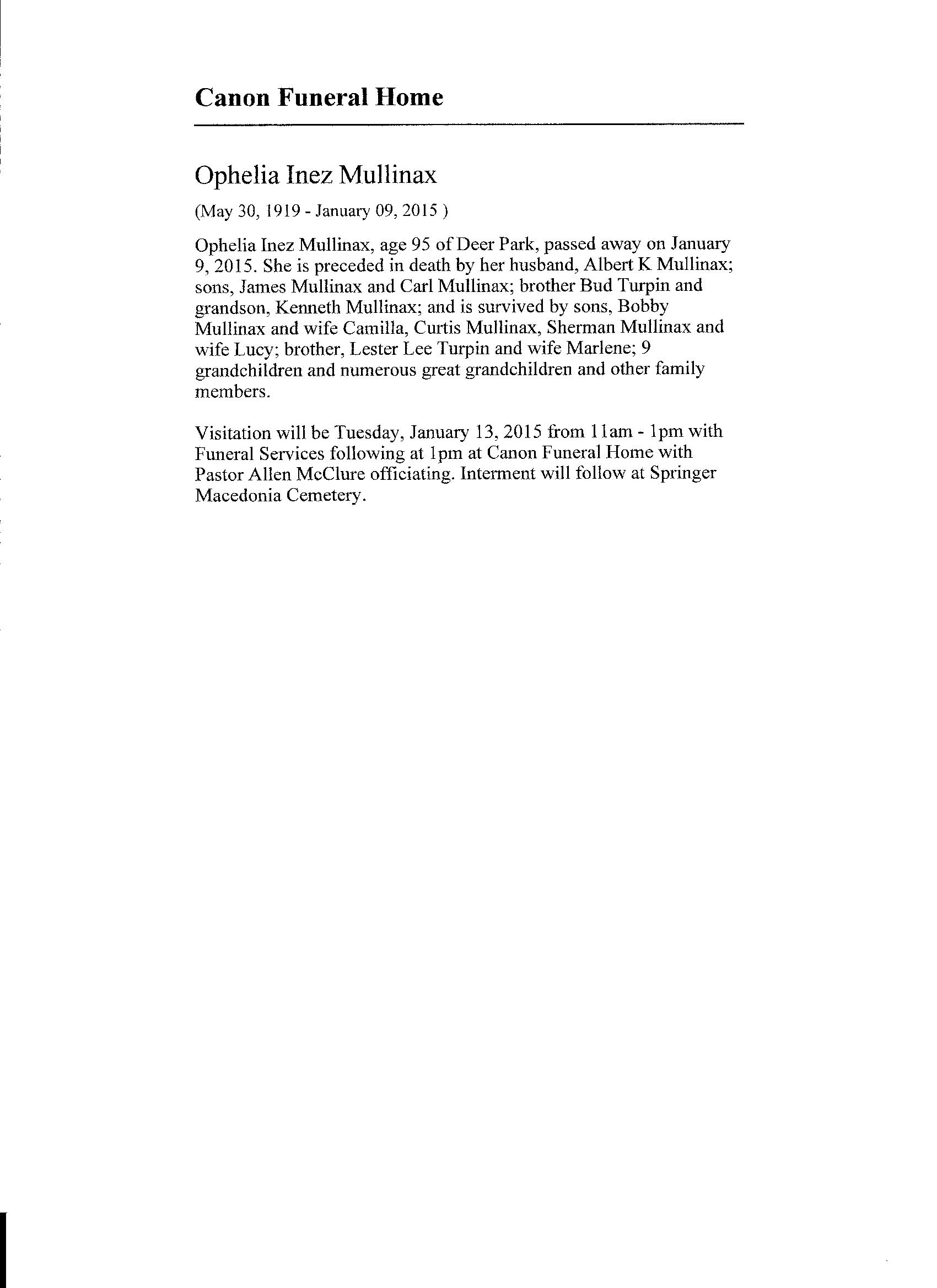 Canon Funeral Home

Ophelia Inez Mullinax

(May 30, 1919 - January 09, 2015 )

Ophelia Inez Mullinax, age 95 of Deer Park, passed away on January 9, 2015. She is preceded in death by her husband, Albert K Mullinax; sons, James Mullinax and Carl Mullinax; brother Bud Turpin and grandson, Kenneth Mullinax; and is survived by sons, Bobby Mullinax and wife Camilla, Curtis Mullinax, Sherman Mullinax and wife Lucy; brother, Lester Lee Turpin and wife Marlene; 9 grandchildren and numerous great grandchildren and other family members.

Visitation will be Tuesday, January 13, 2015 from 11am - 1pm with Funeral Services following at 1pm at Canon Funeral Home with Pastor Allen McClure officiating. Interment will follow at Springer Macedonia Cemetery.